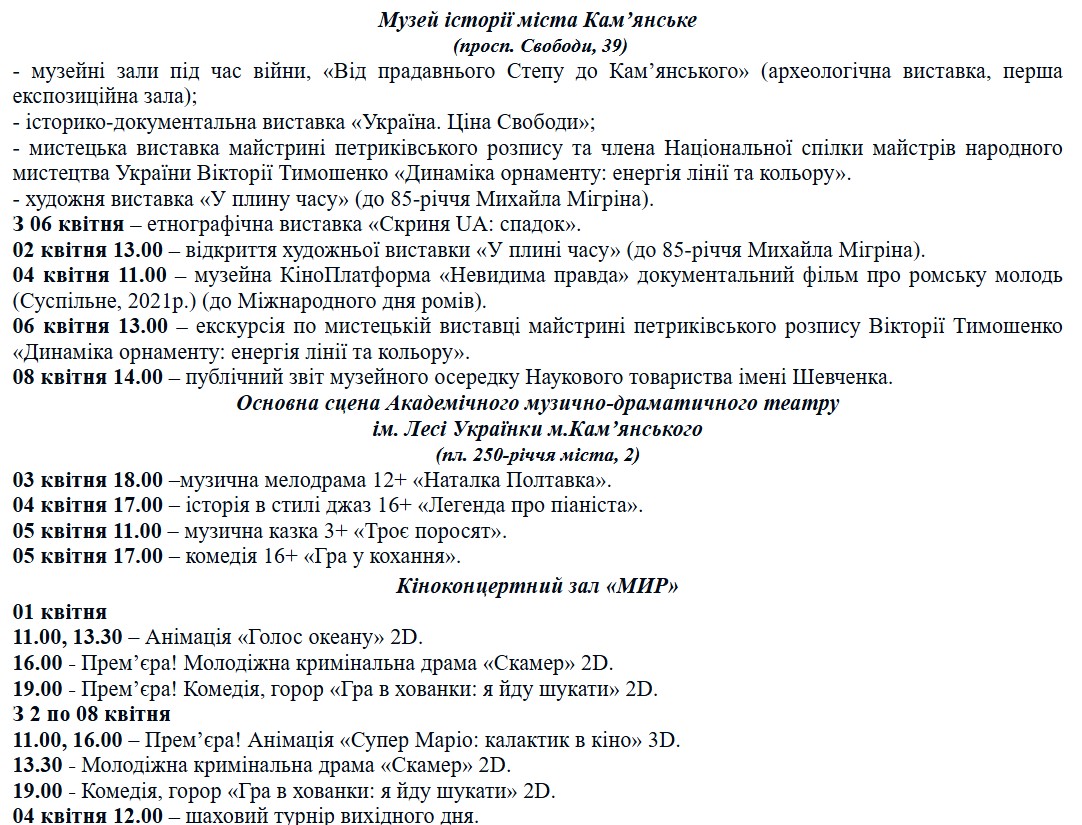 Музей історії міста Кам’янське
(просп. Свободи, 39)

- музейні зали під час війни, «Від прадавнього Степу до Кам’янського» (археологічна виставка, перша експозиційна зала);
- історико-документальна виставка «Україна. Ціна Свободи»;
- мистецька виставка майстрині петриківського розпису та члена Національної спілки майстрів народного мистецтва України Вікторії Тимошенко «Динаміка орнаменту: енергія лінії та кольору».
- художня виставка «У плину часу» (до 85-річчя Михайла Мігріна).
З 06 квітня – етнографічна виставка «Скриня UA: спадок».
02 квітня 13.00 – відкриття художньої виставки «У плині часу» (до 85-річчя Михайла Мігріна).
04 квітня 11.00 – музейна КіноПлатформа «Невидима правда» документальний фільм про ромську молодь (Суспільне, 2021р.) (до Міжнародного дня ромів).
06 квітня 13.00 – екскурсія по мистецькій виставці майстрині петриківського розпису Вікторії Тимошенко «Динаміка орнаменту: енергія лінії та кольору».
08 квітня 14.00 – публічний звіт музейного осередку Наукового товариства імені Шевченка.

Основна сцена Академічного музично-драматичного театру
ім. Лесі Українки м.Кам’янського
(пл. 250-річчя міста, 2)

03 квітня 18.00 –музична мелодрама 12+ «Наталка Полтавка».
04 квітня 17.00 – історія в стилі джаз 16+ «Легенда про піаніста».
05 квітня 11.00 – музична казка 3+ «Троє поросят».
05 квітня 17.00 – комедія 16+ «Гра у кохання».

Кіноконцертний зал «МИР»

01 квітня
11.00, 13.30 – Анімація «Голос океану» 2D.
16.00 - Прем’єра! Молодіжна кримінальна драма «Скамер» 2D.
19.00 - Прем’єра! Комедія, горор «Гра в хованки: я йду шукати» 2D.
З 2 по 08 квітня
11.00, 16.00 – Прем’єра! Анімація «Супер Маріо: калактик в кіно» 3D.
13.30 - Молодіжна кримінальна драма «Скамер» 2D.
19.00 - Комедія, горор «Гра в хованки: я йду шукати» 2D.
04 квітня 12.00 – шаховий турнір вихідного дня.